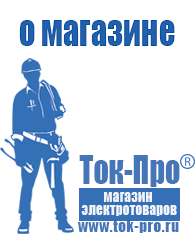 о магазине

Ток-Про®

магазин электротоваров

www.tok-pro.ru